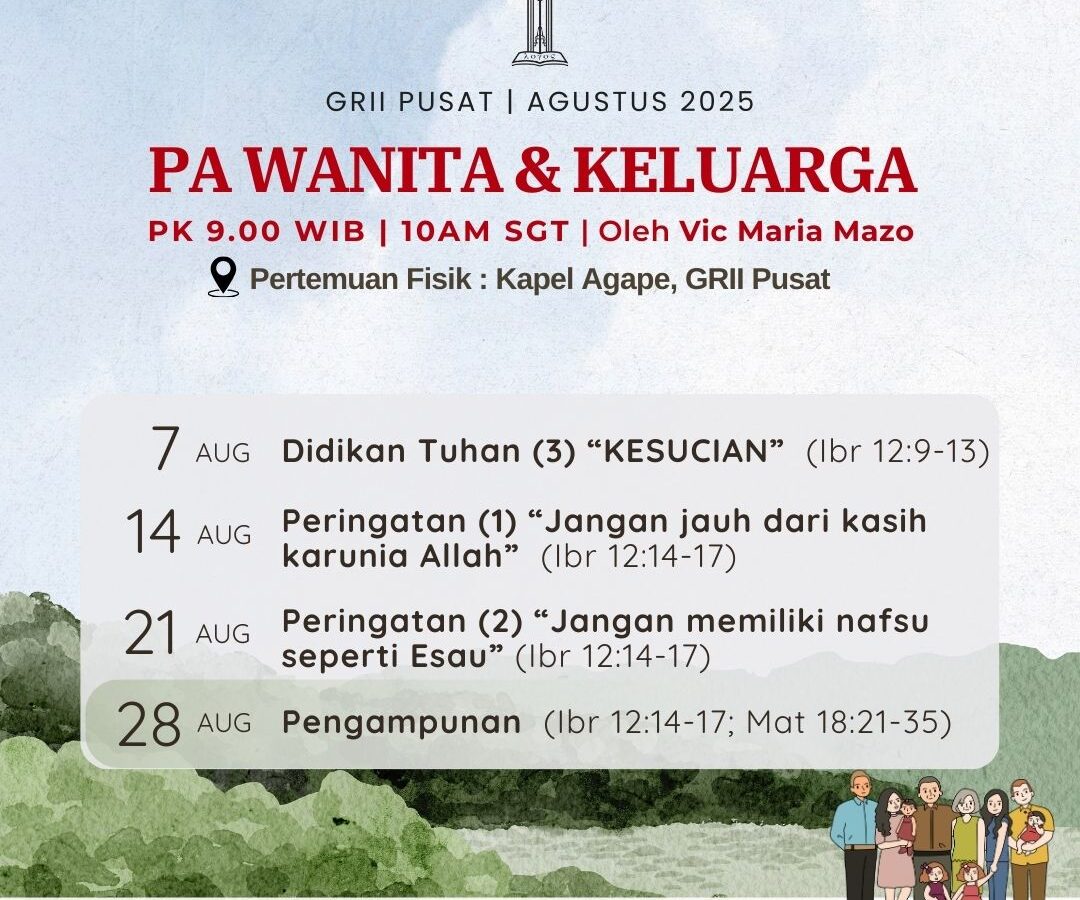 GRII PUSAT | AGUSTUS 2025

PA WANITA & KELUARGA

PK 9.00 WIB | 10AM SGT | Oleh Vic Maria Mazo

Pertemuan Fisik : Kapel Agape, GRII Pusat

7 AUG Didikan Tuhan (3) "KESUCIAN" (Ibr 12:9-13)

14 AUG Peringatan (1) "Jangan jauh dari kasih karunia Allah" (Ibr 12:14-17)

21 AUG Peringatan (2) "Jangan memiliki nafsu seperti Esau" (Ibr 12:14-17)

28 AUG Pengampunan (Ibr 12:14-17; Mat 18:21-35)